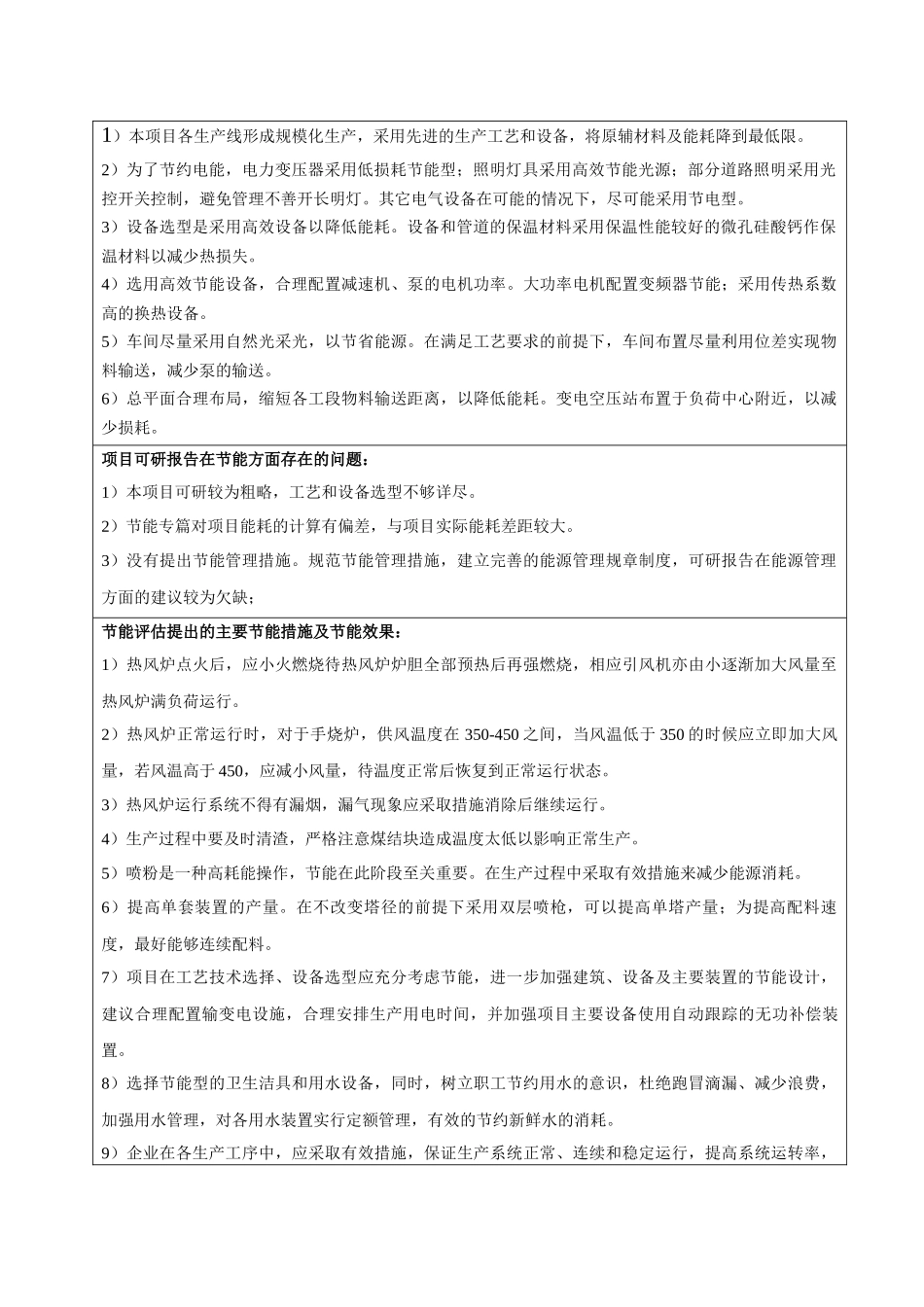 1）本项目各生产线形成规模化生产，采用先进的生产工艺和设备，将原辅材料及能耗降到最低限。

2）为了节约电能，电力变压器采用低损耗节能型；照明灯具采用高效节能光源；部分道路照明采用光控开关控制，避免管理不善开长明灯。其它电气设备在可能的情况下，尽可能采用节电型。

3）设备选型是采用高效设备以降低能耗。设备和管道的保温材料采用保温性能较好的微孔硅酸钙作保温材料以减少热损失。

4）选用高效节能设备，合理配置减速机、泵的电机功率。大功率电机配置变频器节能；采用传热系数高的换热设备。

5）车间尽量采用自然光采光，以节省能源。在满足工艺要求的前提下，车间布置尽量利用位差实现物料输送，减少泵的输送。

6）总平面合理布局，缩短各工段物料输送距离，以降低能耗。变电空压站布置于负荷中心附近，以减少损耗。

项目可研报告在节能方面存在的问题：

1）本项目可研较为粗略，工艺和设备选型不够详尽。

2）节能专篇对项目能耗的计算有偏差，与项目实际能耗差距较大。

3）没有提出节能管理措施。规范节能管理措施，建立完善的能源管理规章制度，可研报告在能源管理方面的建议较为欠缺；

节能评估提出的主要节能措施及节能效果：

1）热风炉点火后，应小火燃烧待热风炉炉胆全部预热后再强燃烧，相应引风机亦由小逐渐加大风量至热风炉满负荷运行。

2）热风炉正常运行时，对于手烧炉，供风温度在 350-450 之间，当风温低于 350 的时候应立即加大风量，若风温高于 450，应减小风量，待温度正常后恢复到正常运行状态。

3）热风炉运行系统不得有漏烟，漏气现象应采取措施消除后继续运行。

4）生产过程中要及时清渣，严格注意煤结块造成温度太低以影响正常生产。

5）喷粉是一种高耗能操作，节能在此阶段至关重要。在生产过程中采取有效措施来减少能源消耗。

6）提高单套装置的产量。在不改变塔径的前提下采用双层喷枪，可以提高单塔产量；为提高配料速度，最好能够连续配料。

7）项目在工艺技术选择、设备选型应充分考虑节能，进一步加强建筑、设备及主要装置的节能设计，建议合理配置输变电设施，合理安排生产用电时间，并加强项目主要设备使用自动跟踪的无功补偿装置。

8）选择节能型的卫生洁具和用水设备，同时，树立职工节约用水的意识，杜绝跑冒滴漏、减少浪费，加强用水管理，对各用水装置实行定额管理，有效的节约新鲜水的消耗。

9）企业在各生产工序中，应采取有效措施，保证生产系统正常、连续和稳定运行，提高系统运转率，